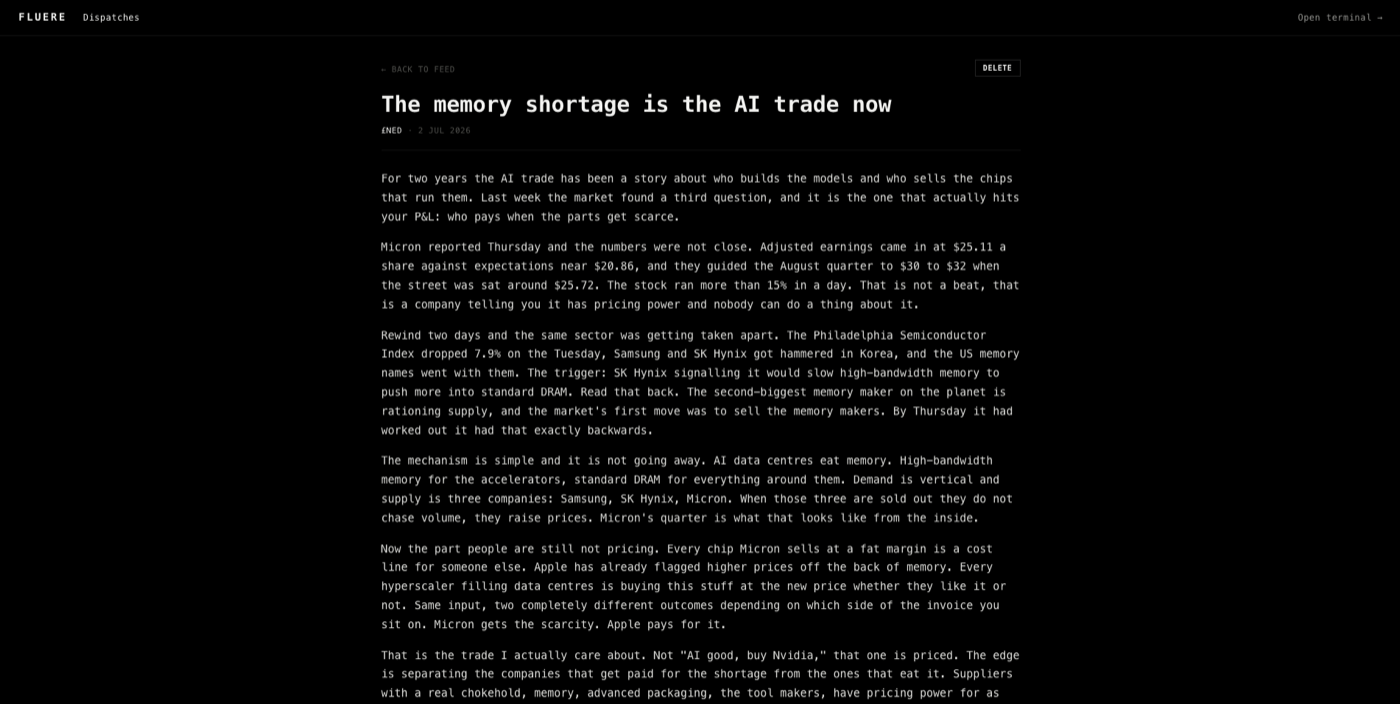 FLUERE Dispatches

Open terminal →

← BACK TO FEED

DELETE

The memory shortage is the AI trade now

£NED · 2 JUL 2026

For two years the AI trade has been a story about who builds the models and who sells the chips that run them. Last week the market found a third question, and it is the one that actually hits your P&L: who pays when the parts get scarce.

Micron reported Thursday and the numbers were not close. Adjusted earnings came in at $25.11 a share against expectations near $20.86, and they guided the August quarter to $30 to $32 when the street was sat around $25.72. The stock ran more than 15% in a day. That is not a beat, that is a company telling you it has pricing power and nobody can do a thing about it.

Rewind two days and the same sector was getting taken apart. The Philadelphia Semiconductor Index dropped 7.9% on the Tuesday, Samsung and SK Hynix got hammered in Korea, and the US memory names went with them. The trigger: SK Hynix signalling it would slow high-bandwidth memory to push more into standard DRAM. Read that back. The second-biggest memory maker on the planet is rationing supply, and the market's first move was to sell the memory makers. By Thursday it had worked out it had that exactly backwards.

The mechanism is simple and it is not going away. AI data centres eat memory. High-bandwidth memory for the accelerators, standard DRAM for everything around them. Demand is vertical and supply is three companies: Samsung, SK Hynix, Micron. When those three are sold out they do not chase volume, they raise prices. Micron's quarter is what that looks like from the inside.

Now the part people are still not pricing. Every chip Micron sells at a fat margin is a cost line for someone else. Apple has already flagged higher prices off the back of memory. Every hyperscaler filling data centres is buying this stuff at the new price whether they like it or not. Same input, two completely different outcomes depending on which side of the invoice you sit on. Micron gets the scarcity. Apple pays for it.

That is the trade I actually care about. Not "AI good, buy Nvidia," that one is priced. The edge is separating the companies that get paid for the shortage from the ones that eat it. Suppliers with a real chokehold, memory, advanced packaging, the tool makers, have pricing power for as